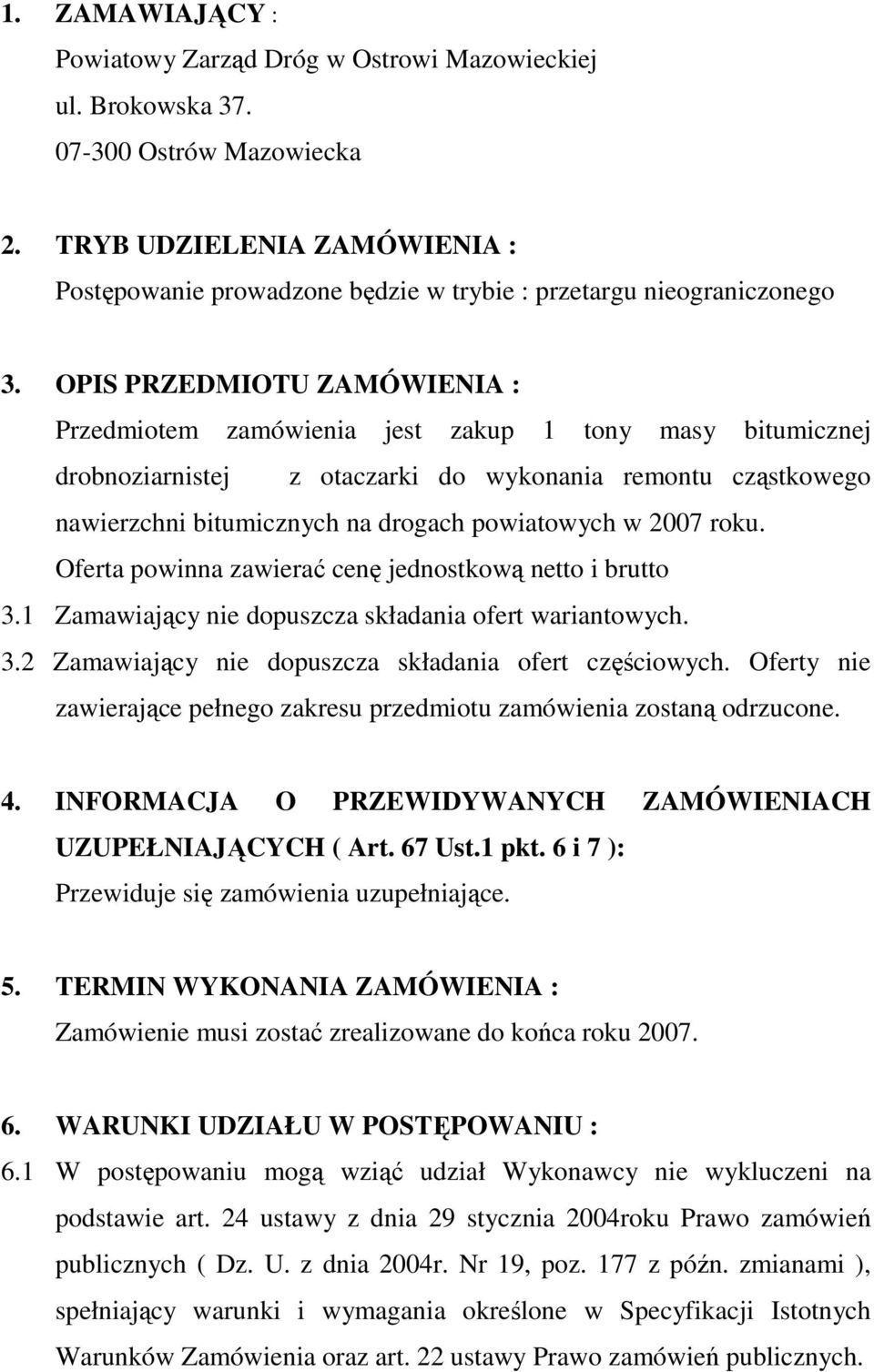 1. ZAMAWIAJĄCY :
Powiatowy Zarząd Dróg w Ostrowi Mazowieckiej
ul. Brokowska 37.
07-300 Ostrów Mazowiecka

2. TRYB UDZIELENIA ZAMÓWIENIA :
Postępowanie prowadzone będzie w trybie : przetargu nieograniczonego

3. OPIS PRZEDMIOTU ZAMÓWIENIA :
Przedmiotem zamówienia jest zakup 1 tony masy bitumicznej drobnoziarnistej z otaczarki do wykonania remontu cząstkowego nawierzchni bitumicznych na drogach powiatowych w 2007 roku.
Oferta powinna zawierać cenę jednostkową netto i brutto
3.1 Zamawiający nie dopuszcza składania ofert wariantowych.
3.2 Zamawiający nie dopuszcza składania ofert częściowych. Oferty nie zawierające pełnego zakresu przedmiotu zamówienia zostaną odrzucone.

4. INFORMACJA O PRZEWIDYWANYCH ZAMÓWIENIACH UZUPEŁNIAJĄCYCH ( Art. 67 Ust.1 pkt. 6 i 7 ):
Przewiduje się zamówienia uzupełniające.

5. TERMIN WYKONANIA ZAMÓWIENIA :
Zamówienie musi zostać zrealizowane do końca roku 2007.

6. WARUNKI UDZIAŁU W POSTĘPOWANIU :
6.1 W postępowaniu mogą wziąć udział Wykonawcy nie wykluczeni na podstawie art. 24 ustawy z dnia 29 stycznia 2004roku Prawo zamówień publicznych ( Dz. U. z dnia 2004r. Nr 19, poz. 177 z późn. zmianami ), spełniający warunki i wymagania określone w Specyfikacji Istotnych Warunków Zamówienia oraz art. 22 ustawy Prawo zamówień publicznych.